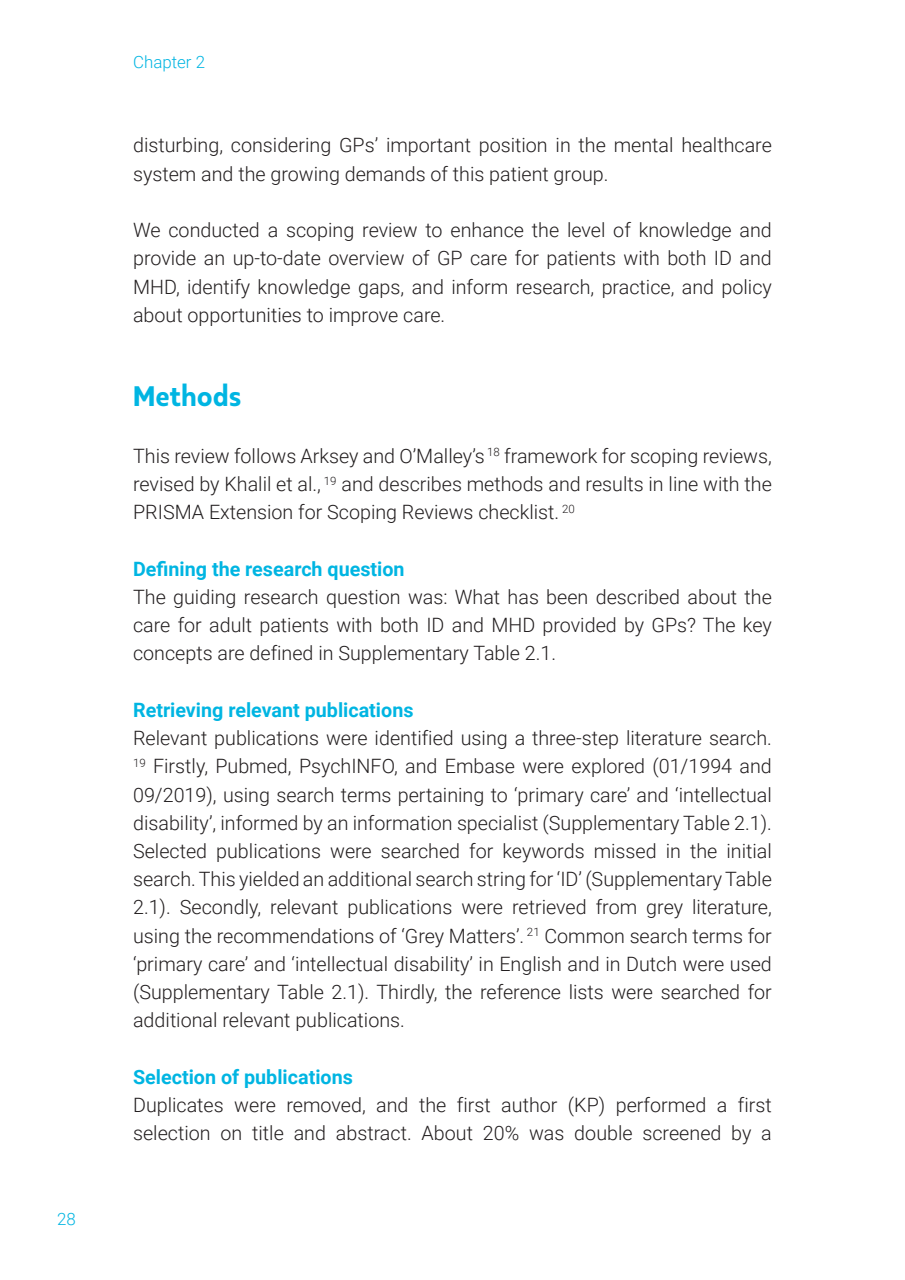 Chapter 2

disturbing, considering GPs' important position in the mental healthcare system and the growing demands of this patient group.

We conducted a scoping review to enhance the level of knowledge and provide an up-to-date overview of GP care for patients with both ID and MHD, identify knowledge gaps, and inform research, practice, and policy about opportunities to improve care.

Methods

This review follows Arksey and O'Malley's $^{18}$ framework for scoping reviews, revised by Khalil et al., $^{19}$ and describes methods and results in line with the PRISMA Extension for Scoping Reviews checklist. $^{20}$

Defining the research question
The guiding research question was: What has been described about the care for adult patients with both ID and MHD provided by GPs? The key concepts are defined in Supplementary Table 2.1.

Retrieving relevant publications
Relevant publications were identified using a three-step literature search. $^{19}$ Firstly, Pubmed, PsychINFO, and Embase were explored (01/1994 and 09/2019), using search terms pertaining to 'primary care' and 'intellectual disability', informed by an information specialist (Supplementary Table 2.1). Selected publications were searched for keywords missed in the initial search. This yielded an additional search string for 'ID' (Supplementary Table 2.1). Secondly, relevant publications were retrieved from grey literature, using the recommendations of 'Grey Matters'. $^{21}$ Common search terms for 'primary care' and 'intellectual disability' in English and in Dutch were used (Supplementary Table 2.1). Thirdly, the reference lists were searched for additional relevant publications.

Selection of publications
Duplicates were removed, and the first author (KP) performed a first selection on title and abstract. About 20% was double screened by a

28